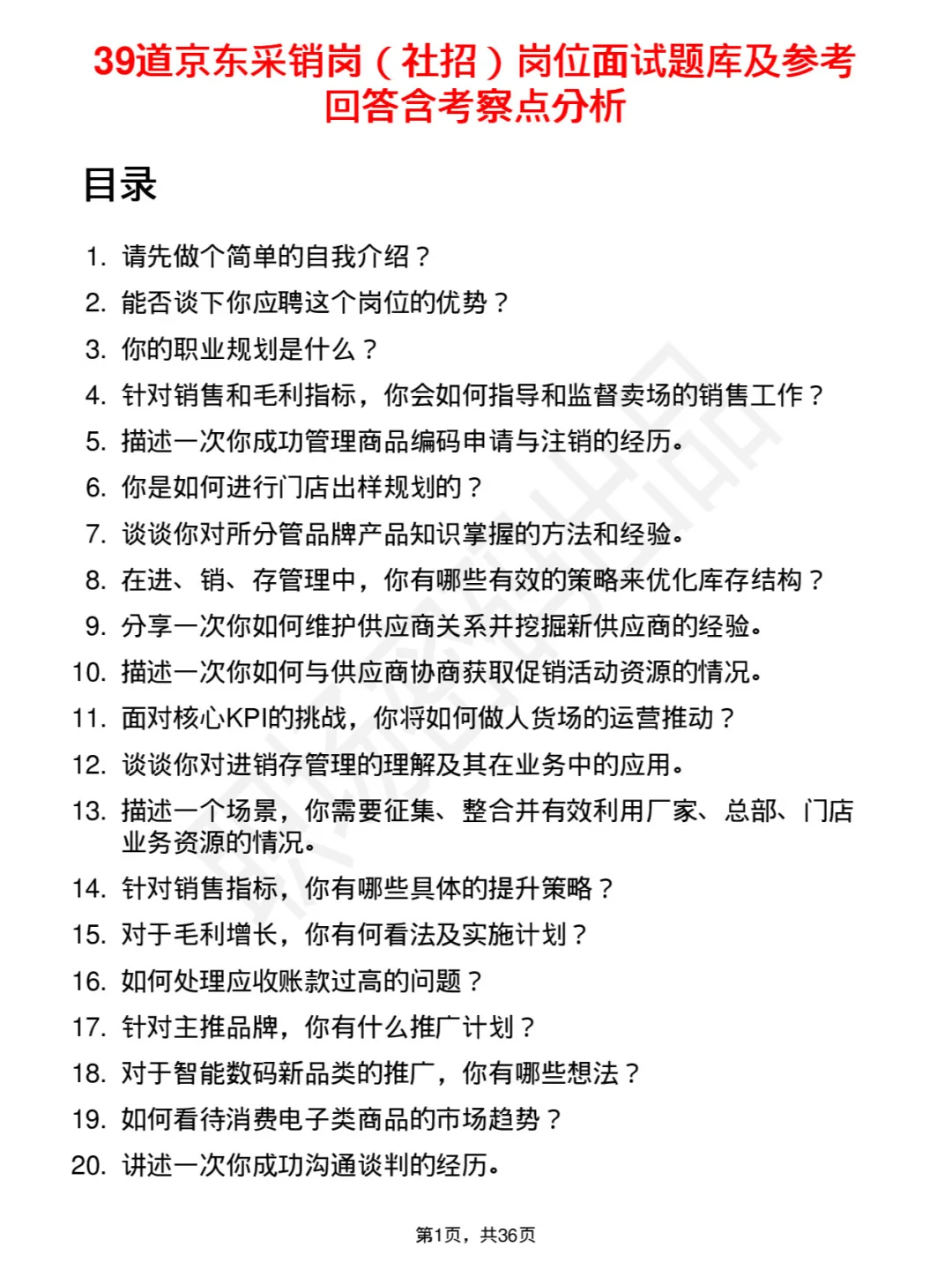 39道京东采销岗（社招）岗位面试题库及参考回答含考察点分析

目录

1. 请先做个简单的自我介绍？
2. 能否谈下你应聘这个岗位的优势？
3. 你的职业规划是什么？
4. 针对销售和毛利指标，你会如何指导和监督卖场的销售工作？
5. 描述一次你成功管理商品编码申请与注销的经历。
6. 你是如何进行门店出样规划的？
7. 谈谈你对所分管品牌产品知识掌握的方法和经验。
8. 在进、销、存管理中，你有哪些有效的策略来优化库存结构？
9. 分享一次你如何维护供应商关系并挖掘新供应商的经验。
10. 描述一次你如何与供应商协商获取促销活动资源的情况。
11. 面对核心KPI的挑战，你将如何做人货场的运营推动？
12. 谈谈你对进销存管理的理解及其在业务中的应用。
13. 描述一个场景，你需要征集、整合并有效利用厂家、总部、门店业务资源的情况。
14. 针对销售指标，你有哪些具体的提升策略？
15. 对于毛利增长，你有何看法及实施计划？
16. 如何处理应收账款过高的问题？
17. 针对主推品牌，你有什么推广计划？
18. 对于智能数码新品类的推广，你有哪些想法？
19. 如何看待消费电子类商品的市场趋势？
20. 讲述一次你成功沟通谈判的经历。

第1页，共36页